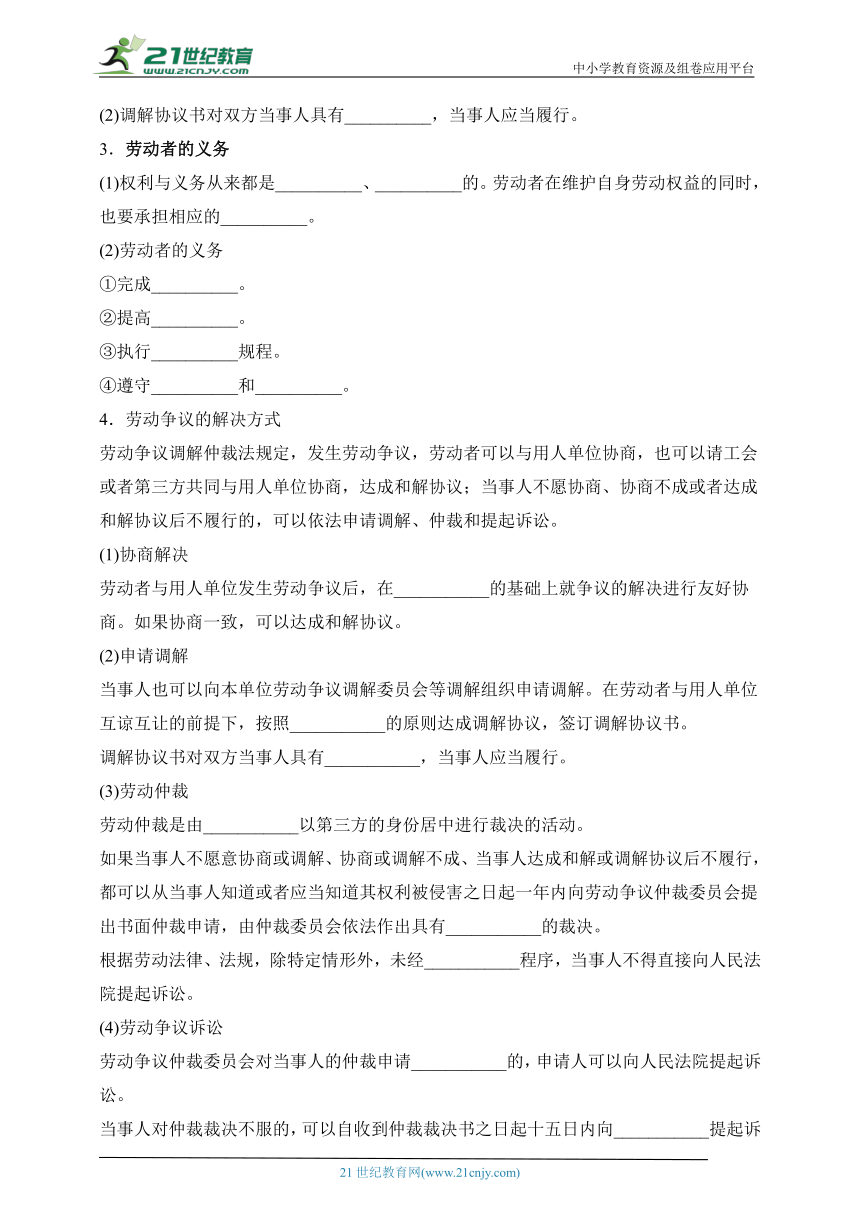 21世纪教育
www.21cnjy.com
中小学教育资源及组卷应用平台

(2)调解协议书对双方当事人具有__________，当事人应当履行。

3．劳动者的义务

(1)权利与义务从来都是__________、__________的。劳动者在维护自身劳动权益的同时，也要承担相应的__________。

(2)劳动者的义务

①完成__________。

②提高__________。

③执行__________规程。

④遵守__________和__________。

4．劳动争议的解决方式

劳动争议调解仲裁法规定，发生劳动争议，劳动者可以与用人单位协商，也可以请工会或者第三方共同与用人单位协商，达成和解协议；当事人不愿协商、协商不成或者达成和解协议后不履行的，可以依法申请调解、仲裁和提起诉讼。

(1)协商解决

劳动者与用人单位发生劳动争议后，在___________的基础上就争议的解决进行友好协商。如果协商一致，可以达成和解协议。

(2)申请调解

当事人也可以向本单位劳动争议调解委员会等调解组织申请调解。在劳动者与用人单位互谅互让的前提下，按照___________的原则达成调解协议，签订调解协议书。

调解协议书对双方当事人具有___________，当事人应当履行。

(3)劳动仲裁

劳动仲裁是由___________以第三方的身份居中进行裁决的活动。

如果当事人不愿意协商或调解、协商或调解不成、当事人达成和解或调解协议后不履行，都可以从当事人知道或者应当知道其权利被侵害之日起一年内向劳动争议仲裁委员会提出书面仲裁申请，由仲裁委员会依法作出具有___________的裁决。

根据劳动法律、法规，除特定情形外，未经___________程序，当事人不得直接向人民法院提起诉讼。

(4)劳动争议诉讼

劳动争议仲裁委员会对当事人的仲裁申请___________的，申请人可以向人民法院提起诉讼。

当事人对仲裁裁决不服的，可以自收到仲裁裁决书之日起十五日内向___________提起诉

21 世纪教育网(www.21cnjy.com)